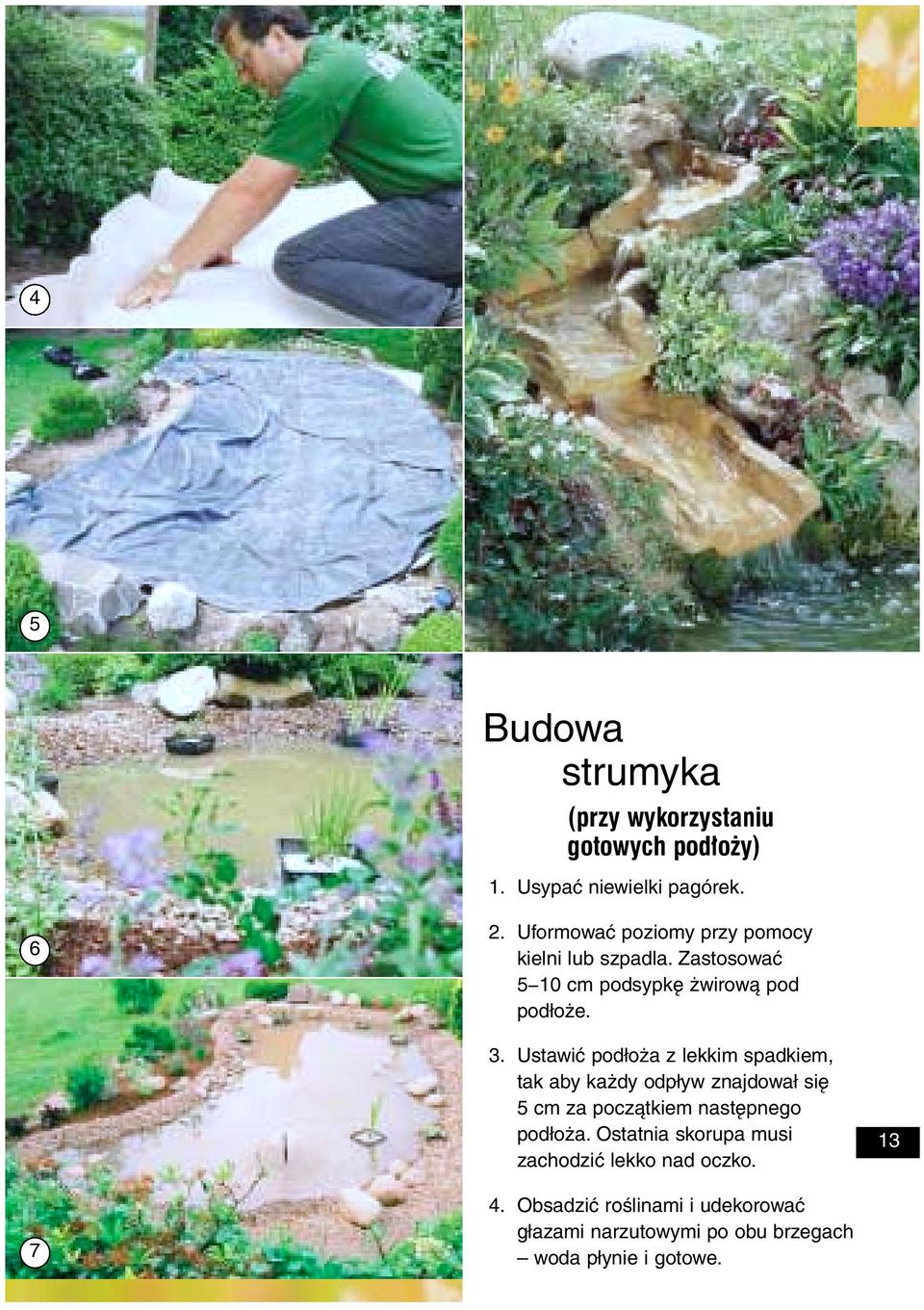 4

5

6

7

Budowa strumyka

(przy wykorzystaniu gotowych podłoży)

1. Usypać niewielki pagórek.

2. Uformować poziomy przy pomocy kielni lub szpadla. Zastosować 5–10 cm podsypkę żwirową pod podłoże.

3. Ustawić podłoża z lekkim spadkiem, tak aby każdy odpływ znajdował się 5 cm za początkiem następnego podłoża. Ostatnia skorupa musi zachodzić lekko nad oczko.

4. Obsadzić roślinami i udekorować głazami narzutowymi po obu brzegach – woda płynie i gotowe.

13